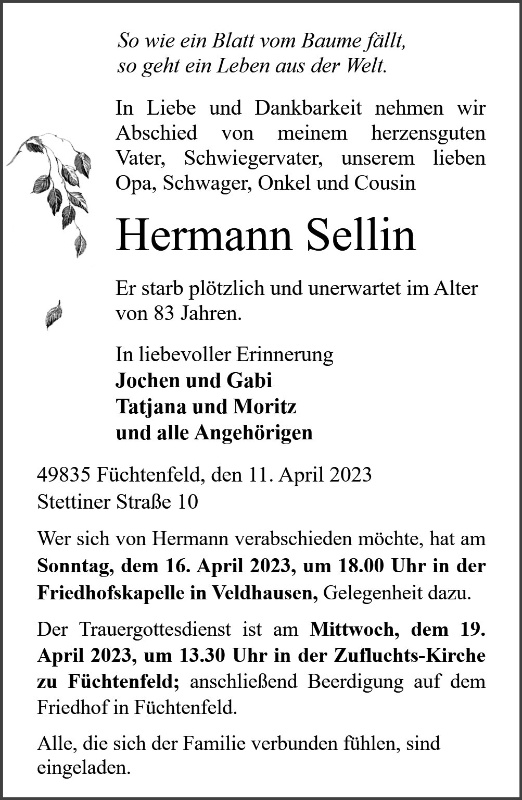 So wie ein Blatt vom Baume fällt,
so geht ein Leben aus der Welt.

In Liebe und Dankbarkeit nehmen wir Abschied von meinem herzensguten Vater, Schwiegervater, unserem lieben Opa, Schwager, Onkel und Cousin

Hermann Sellin

Er starb plötzlich und unerwartet im Alter von 83 Jahren.

In liebevoller Erinnerung
Jochen und Gabi
Tatjana und Moritz
und alle Angehörigen

49835 Füchtenfeld, den 11. April 2023
Stettiner Straße 10

Wer sich von Hermann verabschieden möchte, hat am Sonntag, dem 16. April 2023, um 18.00 Uhr in der Friedhofskapelle in Veldhausen, Gelegenheit dazu.

Der Trauergottesdienst ist am Mittwoch, dem 19. April 2023, um 13.30 Uhr in der Zufluchts-Kirche zu Füchtenfeld; anschließend Beerdigung auf dem Friedhof in Füchtenfeld.

Alle, die sich der Familie verbunden fühlen, sind eingeladen.